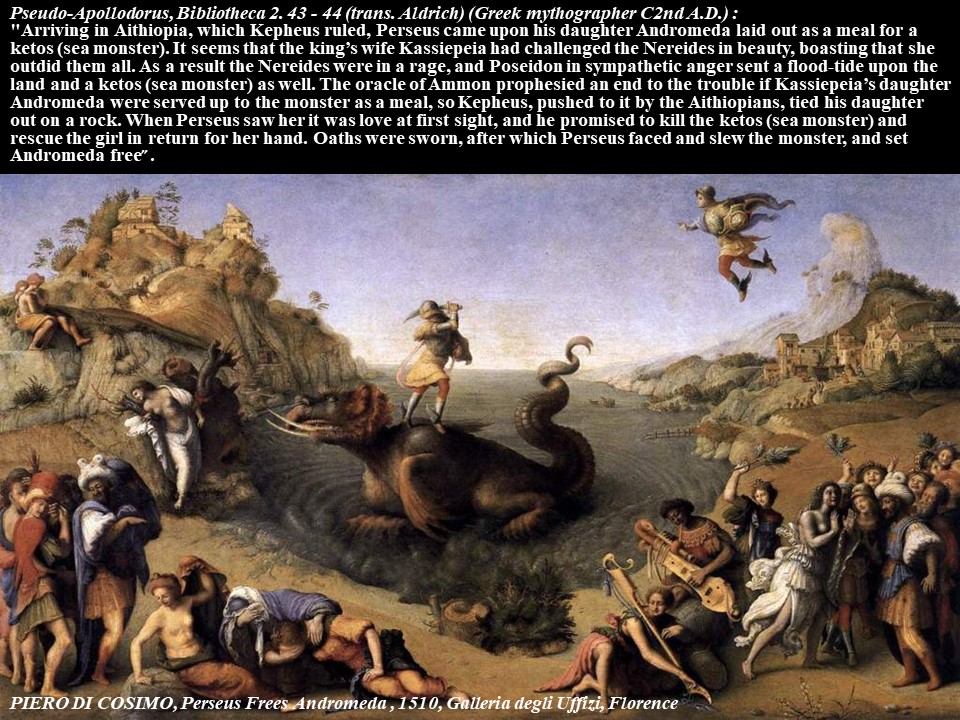 Pseudo-Apollodorus, Bibliotheca 2. 43 - 44 (trans. Aldrich) (Greek mythographer C2nd A.D.) :

"Arriving in Aithiopia, which Kepheus ruled, Perseus came upon his daughter Andromeda laid out as a meal for a ketos (sea monster). It seems that the king's wife Kassiepeia had challenged the Nereides in beauty, boasting that she outdid them all. As a result the Nereides were in a rage, and Poseidon in sympathetic anger sent a flood-tide upon the land and a ketos (sea monster) as well. The oracle of Ammon prophesied an end to the trouble if Kassiepeia's daughter Andromeda were served up to the monster as a meal, so Kepheus, pushed to it by the Aithiopians, tied his daughter out on a rock. When Perseus saw her it was love at first sight, and he promised to kill the ketos (sea monster) and rescue the girl in return for her hand. Oaths were sworn, after which Perseus faced and slew the monster, and set Andromeda free".

PIERO DI COSIMO, Perseus Frees Andromeda , 1510, Galleria degli Uffizi, Florence